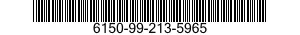 6150-99-213-5965